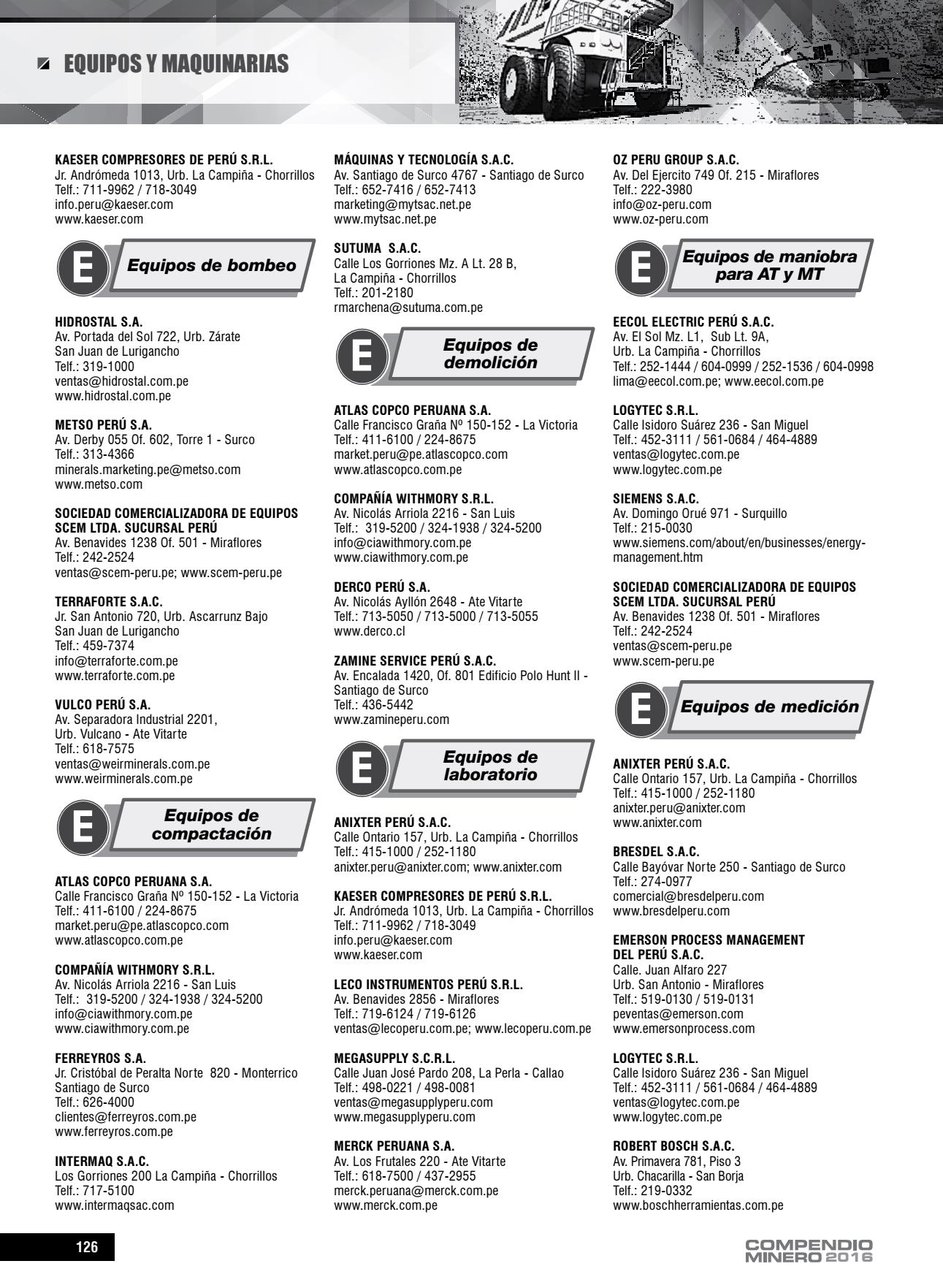 EQUIPOS Y MAQUINARIAS

KAESER COMPRESORES DE PERÚ S.R.L.
Jr. Andrómeda 1013, Urb. La Campiña - Chorrillos
Telf.: 711-9962 / 718-3049
info.peru@kaeser.com
www.kaeser.com

E Equipos de bombeo

HIDROSTAL S.A.
Av. Portada del Sol 722, Urb. Zárate
San Juan de Lurigancho
Telf.: 319-1000
ventas@hidrostal.com.pe
www.hidrostal.com.pe

METSO PERÚ S.A.
Av. Derby 055 Of. 602, Torre 1 - Surco
Telf.: 313-4366
minerals.marketing.pe@metso.com
www.metso.com

SOCIEDAD COMERCIALIZADORA DE EQUIPOS SCEM LTDA. SUCURSAL PERÚ
Av. Benavides 1238 Of. 501 - Miraflores
Telf.: 242-2524
ventas@scem-peru.pe; www.scem-peru.pe

TERRAFORTE S.A.C.
Jr. San Antonio 720, Urb. Ascarrunz Bajo
San Juan de Lurigancho
Telf.: 459-7374
info@terraforte.com.pe
www.terraforte.com.pe

VULCO PERÚ S.A.
Av. Separadora Industrial 2201,
Urb. Vulcano - Ate Vitarte
Telf.: 618-7575
ventas@weirminerals.com.pe
www.weirminerals.com.pe

E Equipos de compactación

ATLAS COPCO PERUANA S.A.
Calle Francisco Graña Nº 150-152 - La Victoria
Telf.: 411-6100 / 224-8675
market.peru@pe.atlascopco.com
www.atlascopco.com.pe

COMPAÑÍA WITHMORY S.R.L.
Av. Nicolás Arriola 2216 - San Luis
Telf.: 319-5200 / 324-1938 / 324-5200
info@ciawithmory.com.pe
www.ciawithmory.com.pe

FERREYROS S.A.
Jr. Cristóbal de Peralta Norte 820 - Monterrico
Santiago de Surco
Telf.: 626-4000
clientes@ferreyros.com.pe
www.ferreyros.com.pe

INTERMAQ S.A.C.
Los Gorriones 200 La Campiña - Chorrillos
Telf.: 717-5100
www.intermaqsac.com

MÁQUINAS Y TECNOLOGÍA S.A.C.
Av. Santiago de Surco 4767 - Santiago de Surco
Telf.: 652-7416 / 652-7413
marketing@mytsac.net.pe
www.mytsac.net.pe

SUTUMA S.A.C.
Calle Los Gorriones Mz. A Lt. 28 B,
La Campiña - Chorrillos
Telf.: 201-2180
rmarchena@sutuma.com.pe

E Equipos de demolición

ATLAS COPCO PERUANA S.A.
Calle Francisco Graña Nº 150-152 - La Victoria
Telf.: 411-6100 / 224-8675
market.peru@pe.atlascopco.com
www.atlascopco.com.pe

COMPAÑÍA WITHMORY S.R.L.
Av. Nicolás Arriola 2216 - San Luis
Telf.: 319-5200 / 324-1938 / 324-5200
info@ciawithmory.com.pe
www.ciawithmory.com.pe

DERCO PERÚ S.A.
Av. Nicolás Ayllón 2648 - Ate Vitarte
Telf.: 713-5050 / 713-5000 / 713-5055
www.derco.cl

ZAMINE SERVICE PERÚ S.A.C.
Av. Encalada 1420, Of. 801 Edificio Polo Hunt II - Santiago de Surco
Telf.: 436-5442
www.zamineperu.com

E Equipos de laboratorio

ANIXTER PERÚ S.A.C.
Calle Ontario 157, Urb. La Campiña - Chorrillos
Telf.: 415-1000 / 252-1180
anixter.peru@anixter.com; www.anixter.com

KAESER COMPRESORES DE PERÚ S.R.L.
Jr. Andrómeda 1013, Urb. La Campiña - Chorrillos
Telf.: 711-9962 / 718-3049
info.peru@kaeser.com
www.kaeser.com

LECO INSTRUMENTOS PERÚ S.R.L.
Av. Benavides 2856 - Miraflores
Telf.: 719-6124 / 719-6126
ventas@lecoperu.com.pe; www.lecoperu.com.pe

MEGASUPPLY S.C.R.L.
Calle Juan José Pardo 208, La Perla - Callao
Telf.: 498-0221 / 498-0081
ventas@megasupplyperu.com
www.megasupplyperu.com

MERCK PERUANA S.A.
Av. Los Frutales 220 - Ate Vitarte
Telf.: 618-7500 / 437-2955
merck.peruana@merck.com.pe
www.merck.com.pe

OZ PERU GROUP S.A.C.
Av. Del Ejercito 749 Of. 215 - Miraflores
Telf.: 222-3980
info@oz-peru.com
www.oz-peru.com

E Equipos de maniobra para AT y MT

EECOL ELECTRIC PERÚ S.A.C.
Av. El Sol Mz. L1, Sub Lt. 9A,
Urb. La Campiña - Chorrillos
Telf.: 252-1444 / 604-0999 / 252-1536 / 604-0998
lima@eecol.com.pe; www.eecol.com.pe

LOGYTEC S.R.L.
Calle Isidoro Suárez 236 - San Miguel
Telf.: 452-3111 / 561-0684 / 464-4889
ventas@logytec.com.pe
www.logytec.com.pe

SIEMENS S.A.C.
Av. Domingo Orué 971 - Surquillo
Telf.: 215-0030
www.siemens.com/about/en/businesses/energy-management.htm

SOCIEDAD COMERCIALIZADORA DE EQUIPOS SCEM LTDA. SUCURSAL PERÚ
Av. Benavides 1238 Of. 501 - Miraflores
Telf.: 242-2524
ventas@scem-peru.pe
www.scem-peru.pe

E Equipos de medición

ANIXTER PERÚ S.A.C.
Calle Ontario 157, Urb. La Campiña - Chorrillos
Telf.: 415-1000 / 252-1180
anixter.peru@anixter.com
www.anixter.com

BRESDEL S.A.C.
Calle Bayóvar Norte 250 - Santiago de Surco
Telf.: 274-0977
comercial@bresdelperu.com
www.bresdelperu.com

EMERSON PROCESS MANAGEMENT DEL PERÚ S.A.C.
Calle. Juan Alfaro 227
Urb. San Antonio - Miraflores
Telf.: 519-0130 / 519-0131
peventas@emerson.com
www.emersonprocess.com

LOGYTEC S.R.L.
Calle Isidoro Suárez 236 - San Miguel
Telf.: 452-3111 / 561-0684 / 464-4889
ventas@logytec.com.pe
www.logytec.com.pe

ROBERT BOSCH S.A.C.
Av. Primavera 781, Piso 3
Urb. Chacarilla - San Borja
Telf.: 219-0332
www.boschherramientas.com.pe

126

COMPENDIO MINERO 2016